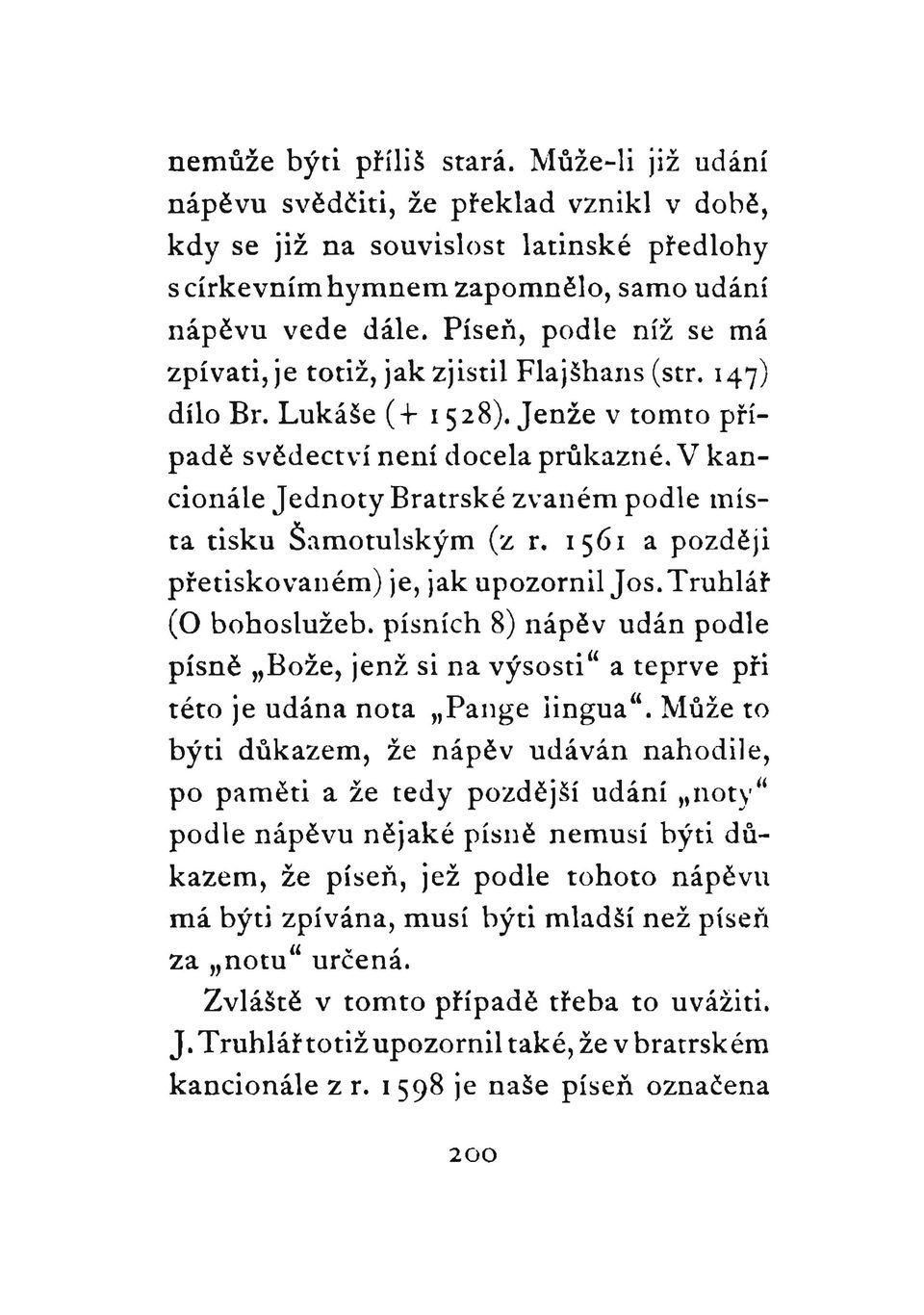 nemůže býti příliš stará. Může-li již udání nápěvu svědčiti, že překlad vznikl v době, kdy se již na souvislost latinské předlohy s církevním hymnem zapomnělo, samo udání nápěvu vede dále. Píseň, podle níž se má zpívati, je totiž, jak zjistil Flajšhans (str. 147) dílo Br. Lukáše (+ 1528). Jenže v tomto případě svědectví není docela průkazné. V kancionále Jednoty Bratrské zvaném podle místa tisku Šamotulským (z r. 1561 a později přetiskovaném) je, jak upozornil Jos. Truhlář (O bohoslužeb. písních 8) nápěv udán podle písně „Bože, jenž si na výsosti“ a teprve při této je udána nota „Pange lingua“. Může to býti důkazem, že nápěv udáván nahodile, po paměti a že tedy pozdější udání „noty“ podle nápěvu nějaké písně nemusí býti důkazem, že píseň, jež podle tohoto nápěvu má býti zpívána, musí býti mladší než píseň za „notu“ určená.

Zvláště v tomto případě třeba to uvážiti. J. Truhlář totiž upozornil také, že v bratrském kancionále z r. 1598 je naše píseň označena

200